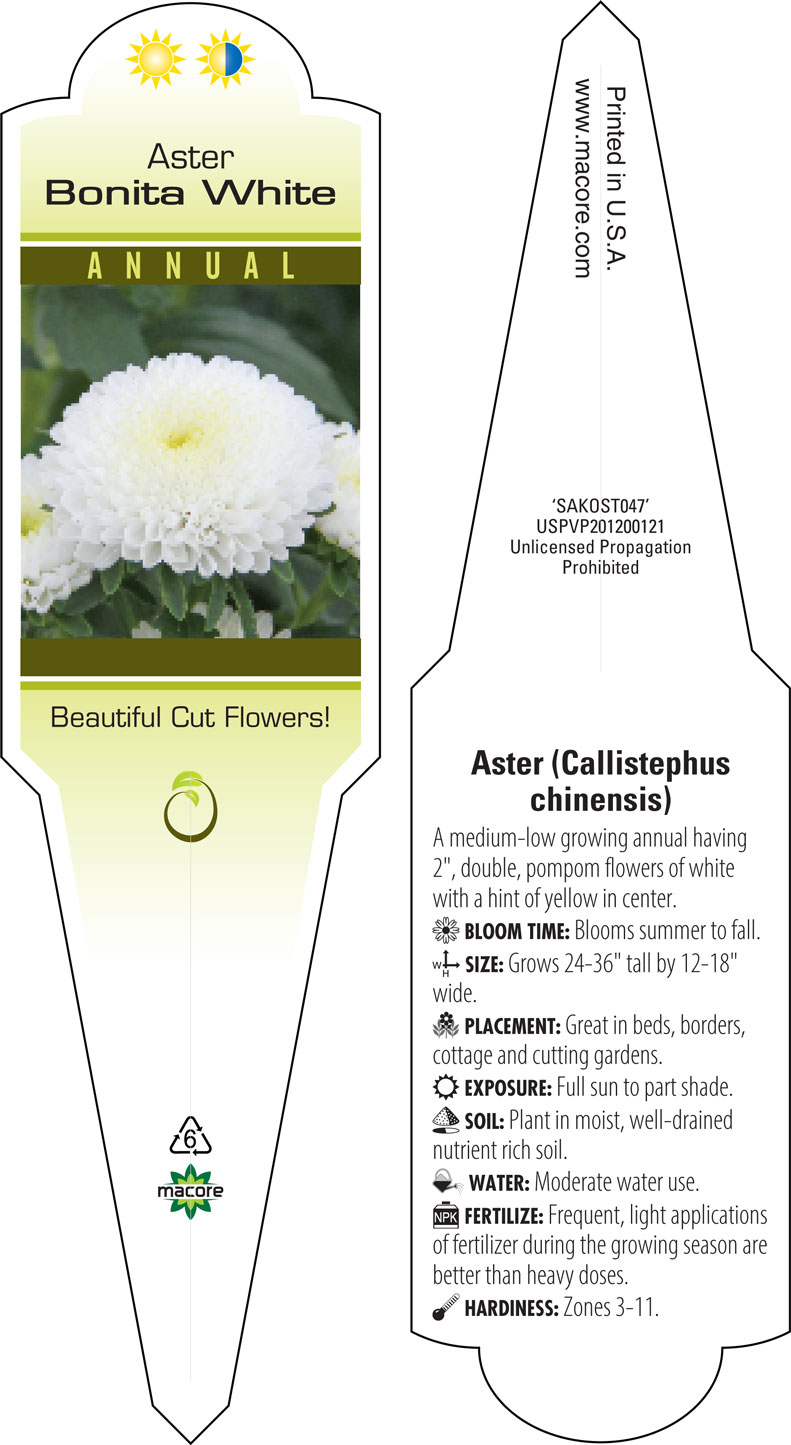 Aster
Bonita White

ANNUAL

Beautiful Cut Flowers!

6

macore

Printed in U.S.A.
www.macore.com

'SAKOST047'
USPVP201200121
Unlicensed Propagation Prohibited

Aster (Callistephus chinensis)

A medium-low growing annual having 2", double, pompom flowers of white with a hint of yellow in center.

BLOOM TIME: Blooms summer to fall.

W H SIZE: Grows 24-36" tall by 12-18" wide.

PLACEMENT: Great in beds, borders, cottage and cutting gardens.

EXPOSURE: Full sun to part shade.

SOIL: Plant in moist, well-drained nutrient rich soil.

WATER: Moderate water use.

NPK FERTILIZE: Frequent, light applications of fertilizer during the growing season are better than heavy doses.

HARDINESS: Zones 3-11.